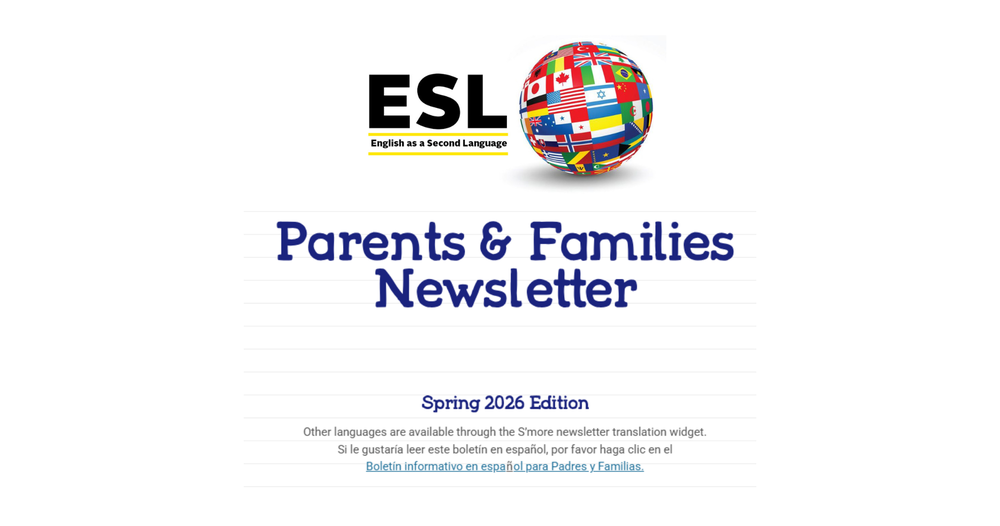 ESL
English as a Second Language

Parents & Families Newsletter

Spring 2026 Edition

Other languages are available through the S'more newsletter translation widget.
Si le gustaría leer este boletín en español, por favor haga clic en el
Boletín informativo en español para Padres y Familias.